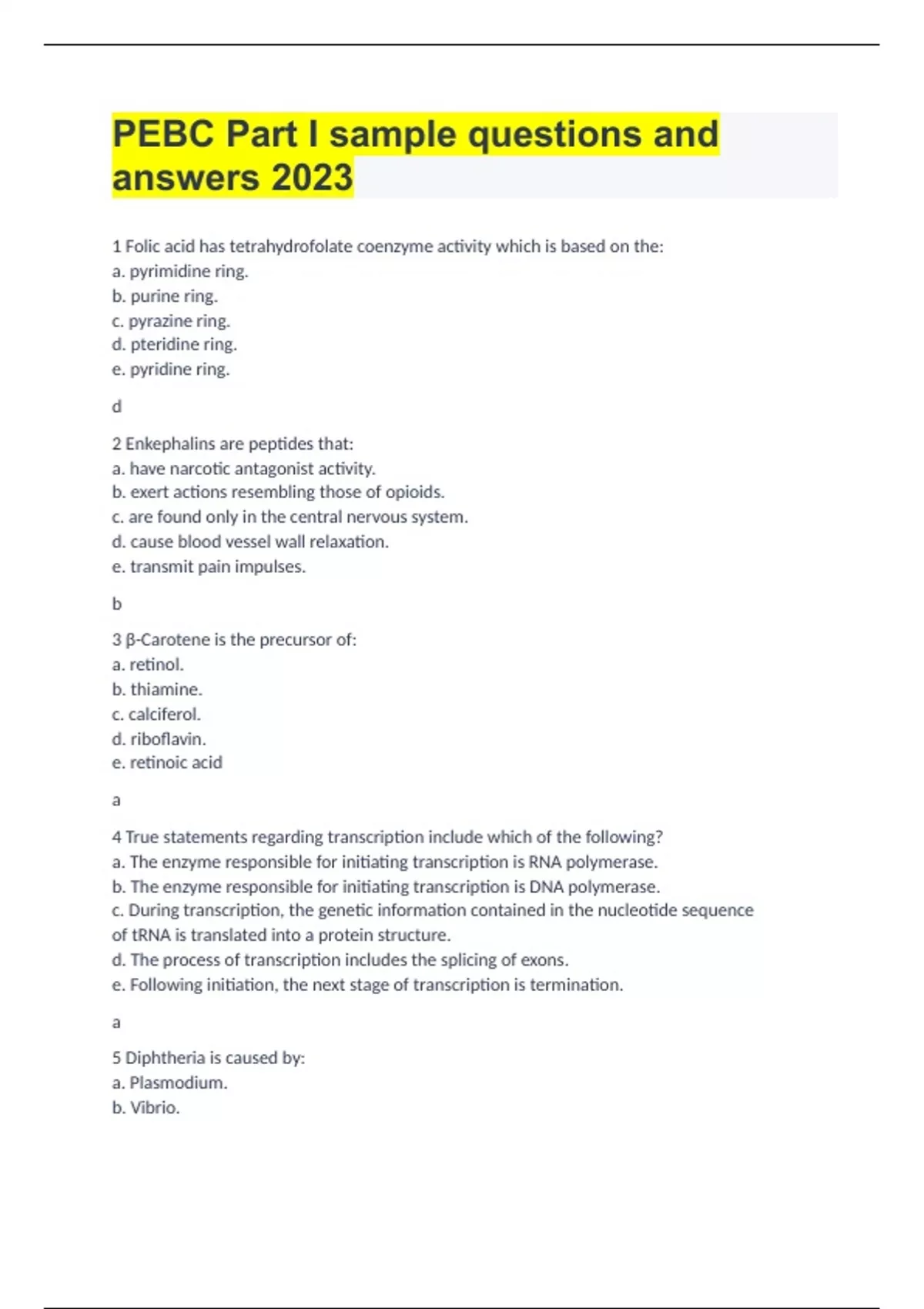 PEBC Part I sample questions and answers 2023

1 Folic acid has tetrahydrofolate coenzyme activity which is based on the:
a. pyrimidine ring.
b. purine ring.
c. pyrazine ring.
d. pteridine ring.
e. pyridine ring.

d

2 Enkephalins are peptides that:
a. have narcotic antagonist activity.
b. exert actions resembling those of opioids.
c. are found only in the central nervous system.
d. cause blood vessel wall relaxation.
e. transmit pain impulses.

b

3 β-Carotene is the precursor of:
a. retinol.
b. thiamine.
c. calciferol.
d. riboflavin.
e. retinoic acid

a

4 True statements regarding transcription include which of the following?
a. The enzyme responsible for initiating transcription is RNA polymerase.
b. The enzyme responsible for initiating transcription is DNA polymerase.
c. During transcription, the genetic information contained in the nucleotide sequence of tRNA is translated into a protein structure.
d. The process of transcription includes the splicing of exons.
e. Following initiation, the next stage of transcription is termination.

a

5 Diphtheria is caused by:
a. Plasmodium.
b. Vibrio.